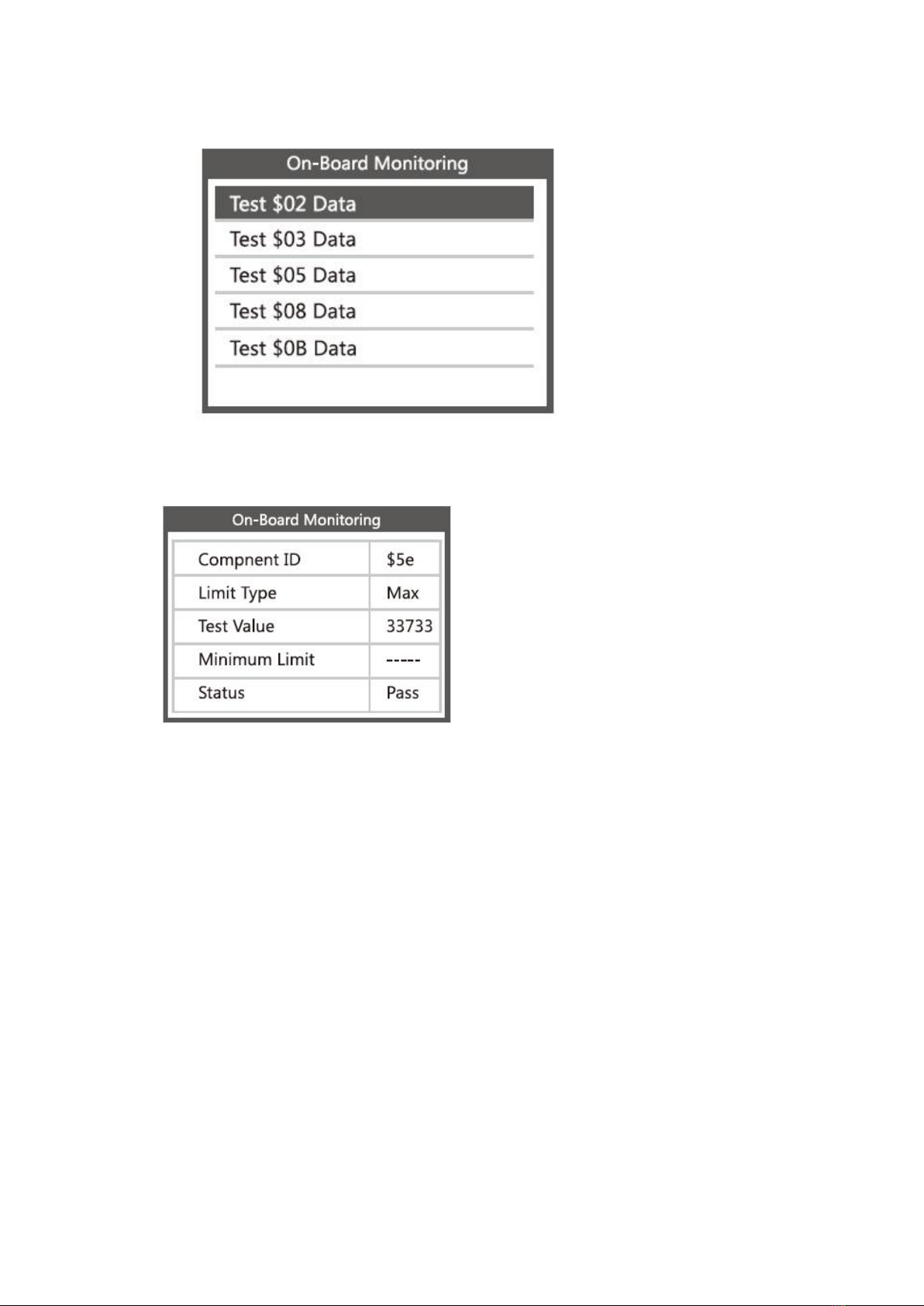 On-Board Monitoring

Test \$02 Data
Test \$03 Data
Test \$05 Data
Test \$08 Data
Test \$0B Data

On-Board Monitoring

| Compnent ID | \$5e |
|---|---|
| Limit Type | Max |
| Test Value | 33733 |
| Minimum Limit | ----- |
| Status | Pass |